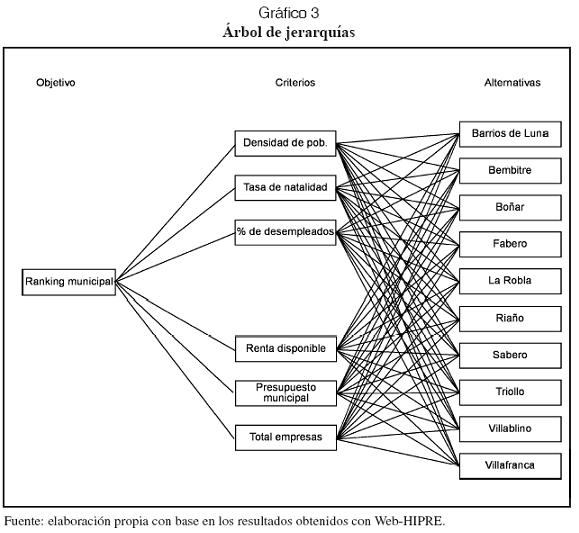 Gráfico 3
Árbol de jerarquías

Objetivo

Criterios

Alternativas

Ranking municipal

Densidad de pob.

Tasa de natalidad

% de desempleados

Renta disponible

Presupuesto municipal

Total empresas

Barrios de Luna

Bembitre

Boñar

Fabero

La Robla

Riaño

Sabero

Triollo

Villablino

Villafranca

Fuente: elaboración propia con base en los resultados obtenidos con Web-HIPRE.